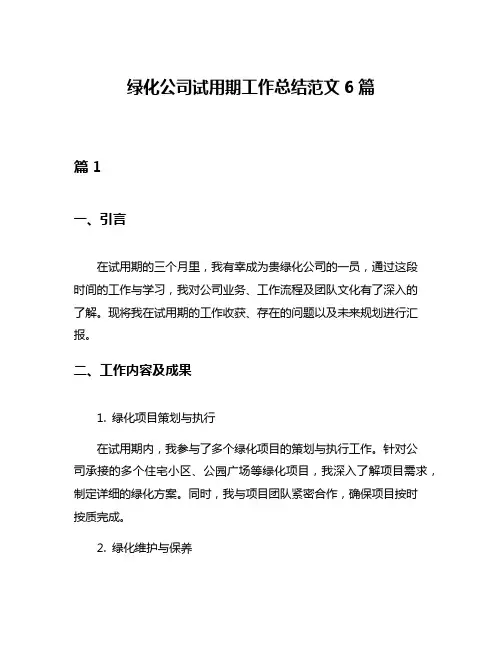 绿化公司试用期工作总结范文 6 篇

篇 1

一、引言

在试用期的三个月里，我有幸成为贵绿化公司的一员，通过这段时间的工作与学习，我对公司业务、工作流程及团队文化有了深入的了解。现将我在试用期的工作收获、存在的问题以及未来规划进行汇报。

二、工作内容及成果

1. 绿化项目策划与执行

在试用期内，我参与了多个绿化项目的策划与执行工作。针对公司承接的多个住宅小区、公园广场等绿化项目，我深入了解项目需求，制定详细的绿化方案。同时，我与项目团队紧密合作，确保项目按时按质完成。

2. 绿化维护与保养